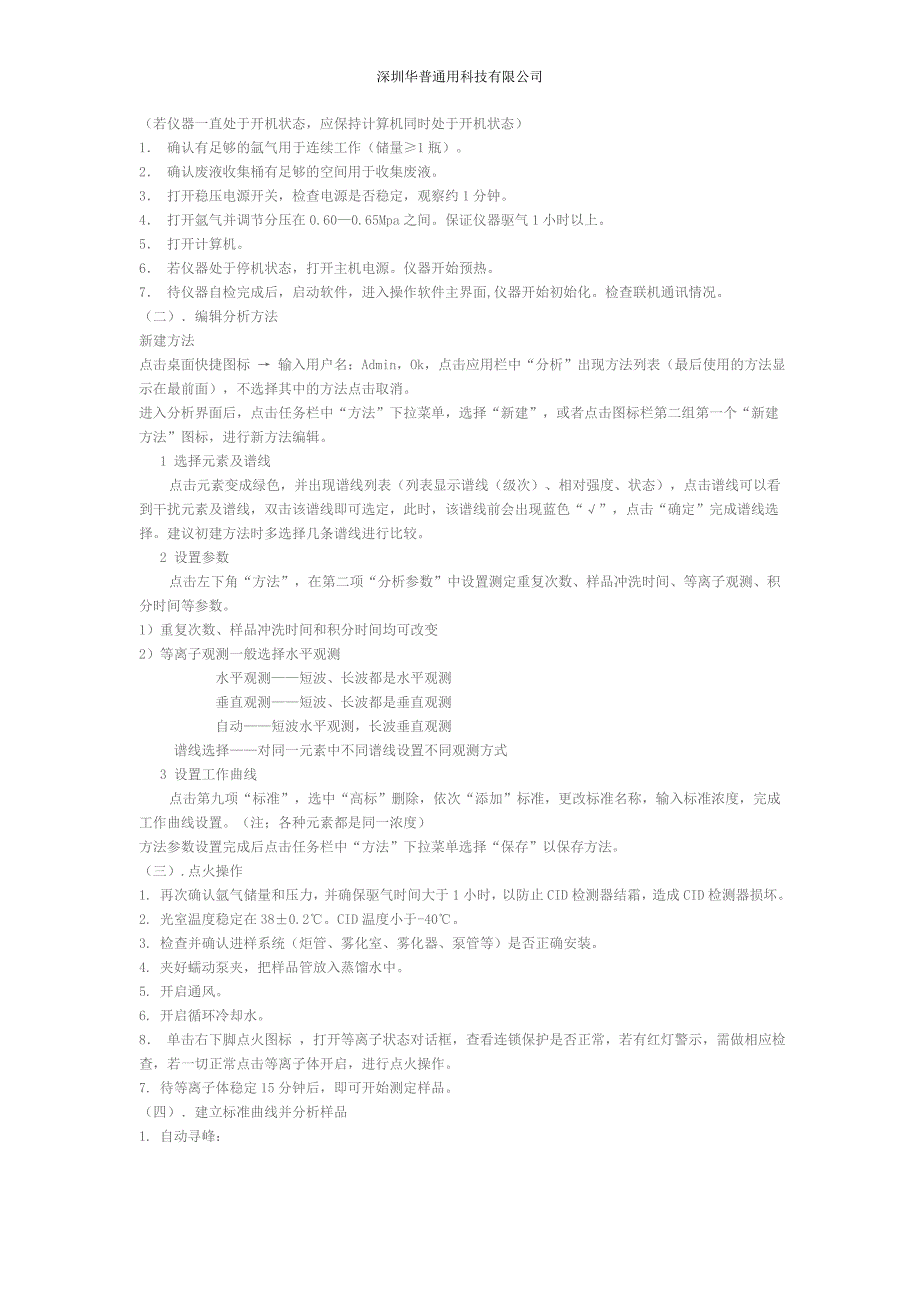 深圳华普通用科技有限公司

（若仪器一直处于开机状态，应保持计算机同时处于开机状态）
1. 确认有足够的氩气用于连续工作（储量≥1 瓶）。
2. 确认废液收集桶有足够的空间用于收集废液。
3. 打开稳压电源开关，检查电源是否稳定，观察约 1 分钟。
4. 打开氩气并调节分压在 0.60—0.65Mpa 之间。保证仪器驱气 1 小时以上。
5. 打开计算机。
6. 若仪器处于停机状态，打开主机电源。仪器开始预热。
7. 待仪器自检完成后，启动软件，进入操作软件主界面,仪器开始初始化。检查联机通讯情况。
（二）. 编辑分析方法
新建方法
点击桌面快捷图标 → 输入用户名：Admin，Ok，点击应用栏中“分析”出现方法列表（最后使用的方法显示在最前面），不选择其中的方法点击取消。
进入分析界面后，点击任务栏中“方法”下拉菜单，选择“新建”，或者点击图标栏第二组第一个“新建方法”图标，进行新方法编辑。
1 选择元素及谱线
点击元素变成绿色，并出现谱线列表（列表显示谱线（级次）、相对强度、状态），点击谱线可以看到干扰元素及谱线，双击该谱线即可选定，此时，该谱线前会出现蓝色“√”，点击“确定”完成谱线选择。建议初建方法时多选择几条谱线进行比较。
2 设置参数
点击左下角“方法”，在第二项“分析参数”中设置测定重复次数、样品冲洗时间、等离子观测、积分时间等参数。
1）重复次数、样品冲洗时间和积分时间均可改变
2）等离子观测一般选择水平观测
水平观测——短波、长波都是水平观测
垂直观测——短波、长波都是垂直观测
自动——短波水平观测，长波垂直观测
谱线选择——对同一元素中不同谱线设置不同观测方式
3 设置工作曲线
点击第九项“标准”，选中“高标”删除，依次“添加”标准，更改标准名称，输入标准浓度，完成工作曲线设置。（注：各种元素都是同一浓度）
方法参数设置完成后点击任务栏中“方法”下拉菜单选择“保存”以保存方法。
（三）.点火操作
1. 再次确认氩气储量和压力，并确保驱气时间大于 1 小时，以防止 CID 检测器结霜，造成 CID 检测器损坏。
2. 光室温度稳定在 38±0.2℃。CID 温度小于-40℃。
3. 检查并确认进样系统（炬管、雾化室、雾化器、泵管等）是否正确安装。
4. 夹好蠕动泵夹，把样品管放入蒸馏水中。
5. 开启通风。
6. 开启循环冷却水。
8. 单击右下脚点火图标 ，打开等离子状态对话框，查看连锁保护是否正常，若有红灯警示，需做相应检查，若一切正常点击等离子体开启，进行点火操作。
7. 待等离子体稳定 15 分钟后，即可开始测定样品。
（四）. 建立标准曲线并分析样品
1. 自动寻峰：